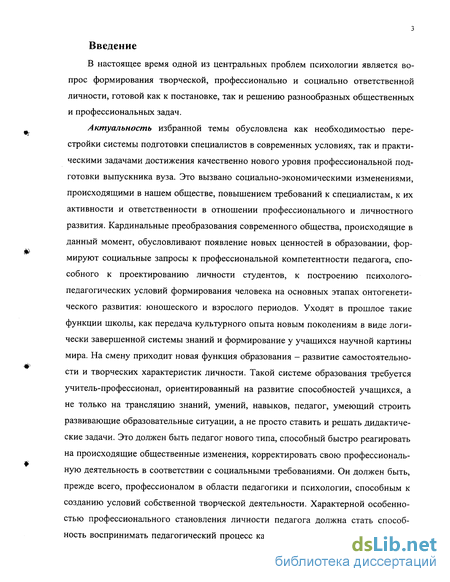 3

Введение

В настоящее время одной из центральных проблем психологии является вопрос формирования творческой, профессионально и социально ответственной личности, готовой как к постановке, так и решению разнообразных общественных и профессиональных задач.

Актуальность избранной темы обусловлена как необходимостью перестройки системы подготовки специалистов в современных условиях, так и практическими задачами достижения качественно нового уровня профессиональной подготовки выпускника вуза. Это вызвано социально-экономическими изменениями, происходящими в нашем обществе, повышением требований к специалистам, к их активности и ответственности в отношении профессионального и личностного развития. Кардинальные преобразования современного общества, происходящие в данный момент, обусловливают появление новых ценностей в образовании, формируют социальные запросы к профессиональной компетентности педагога, способного к проектированию личности студентов, к построению психолого-педагогических условий формирования человека на основных этапах онтогенетического развития: юношеского и взрослого периодов. Уходят в прошлое такие функции школы, как передача культурного опыта новым поколениям в виде логически завершенной системы знаний и формирование у учащихся научной картины мира. На смену приходит новая функция образования – развитие самостоятельности и творческих характеристик личности. Такой системе образования требуется учитель-профессионал, ориентированный на развитие способностей учащихся, а не только на трансляцию знаний, умений, навыков, педагог, умеющий строить развивающие образовательные ситуации, а не просто ставить и решать дидактические задачи. Это должен быть педагог нового типа, способный быстро реагировать на происходящие общественные изменения, корректировать свою профессиональную деятельность в соответствии с социальными требованиями. Он должен быть, прежде всего, профессионалом в области педагогики и психологии, способным к созданию условий собственной творческой деятельности. Характерной особенностью профессионального становления личности педагога должна стать способность воспринимать педагогический процесс ка

dsLib.net
библиотека диссертаций